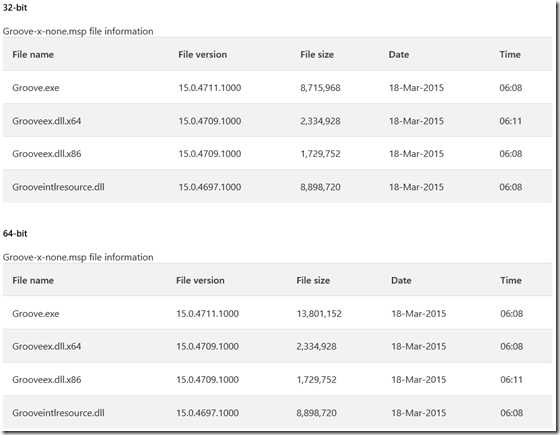 32-bit

Groove-x-none.msp file information

| File name | File version | File size | Date | Time |
|---|---|---|---|---|
| Groove.exe | 15.0.4711.1000 | 8,715,968 | 18-Mar-2015 | 06:08 |
| Grooveex.dll.x64 | 15.0.4709.1000 | 2,334,928 | 18-Mar-2015 | 06:11 |
| Grooveex.dll.x86 | 15.0.4709.1000 | 1,729,752 | 18-Mar-2015 | 06:08 |
| Grooveintlresource.dll | 15.0.4697.1000 | 8,898,720 | 18-Mar-2015 | 06:08 |

64-bit

Groove-x-none.msp file information

| File name | File version | File size | Date | Time |
|---|---|---|---|---|
| Groove.exe | 15.0.4711.1000 | 13,801,152 | 18-Mar-2015 | 06:08 |
| Grooveex.dll.x64 | 15.0.4709.1000 | 2,334,928 | 18-Mar-2015 | 06:08 |
| Grooveex.dll.x86 | 15.0.4709.1000 | 1,729,752 | 18-Mar-2015 | 06:11 |
| Grooveintlresource.dll | 15.0.4697.1000 | 8,898,720 | 18-Mar-2015 | 06:08 |